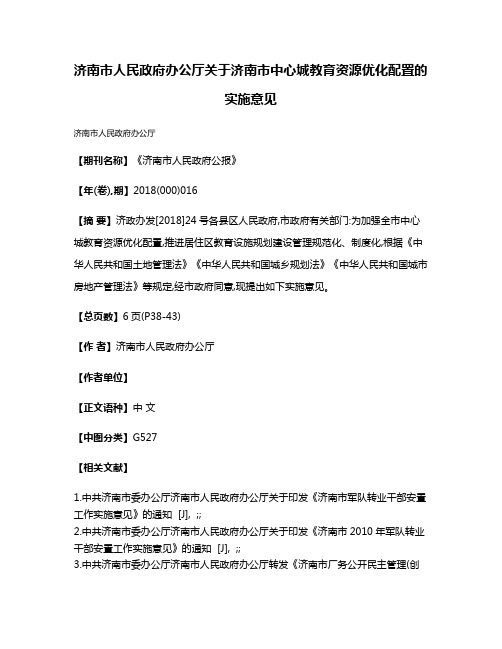 济南市人民政府办公厅关于济南市中心城教育资源优化配置的实施意见

济南市人民政府办公厅

【期刊名称】《济南市人民政府公报》

【年(卷),期】2018(000)016

【摘 要】济政办发[2018]24 号各县区人民政府,市政府有关部门:为加强全市中心城教育资源优化配置,推进居住区教育设施规划建设管理规范化、制度化,根据《中华人民共和国土地管理法》《中华人民共和国城乡规划法》《中华人民共和国城市房地产管理法》等规定,经市政府同意,现提出如下实施意见。

【总页数】6 页(P38-43)

【作 者】济南市人民政府办公厅

【作者单位】

【正文语种】中 文

【中图分类】G527

【相关文献】

1.中共济南市委办公厅济南市人民政府办公厅关于印发《济南市军队转业干部安置工作实施意见》的通知 [J], ;;
2.中共济南市委办公厅济南市人民政府办公厅关于印发《济南市 2010 年军队转业干部安置工作实施意见》的通知 [J], ;;
3.中共济南市委办公厅济南市人民政府办公厅转发《济南市厂务公开民主管理(创